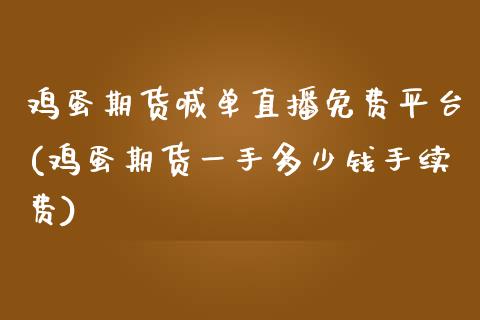 鸡蛋期货喊单直播免费平台(鸡蛋期货一手多少钱手续费)